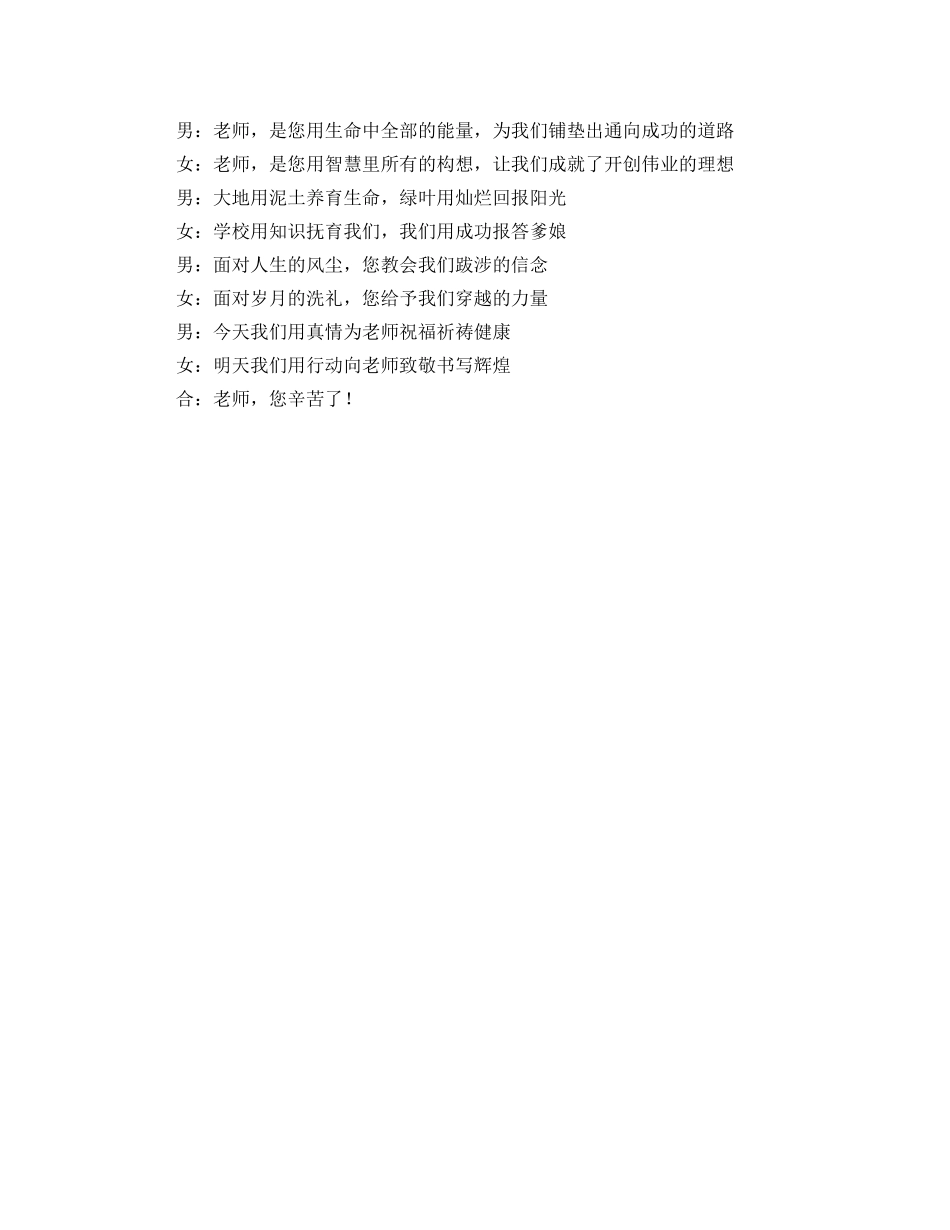 男：老师，是您用生命中全部的能量，为我们铺垫出通向成功的道路
女：老师，是您用智慧里所有的构想，让我们成就了开创伟业的理想
男：大地用泥土养育生命，绿叶用灿烂回报阳光
女：学校用知识抚育我们，我们用成功报答爹娘
男：面对人生的风尘，您教会我们跋涉的信念
女：面对岁月的洗礼，您给予我们穿越的力量
男：今天我们用真情为老师祝福祈祷健康
女：明天我们用行动向老师致敬书写辉煌
合：老师，您辛苦了！